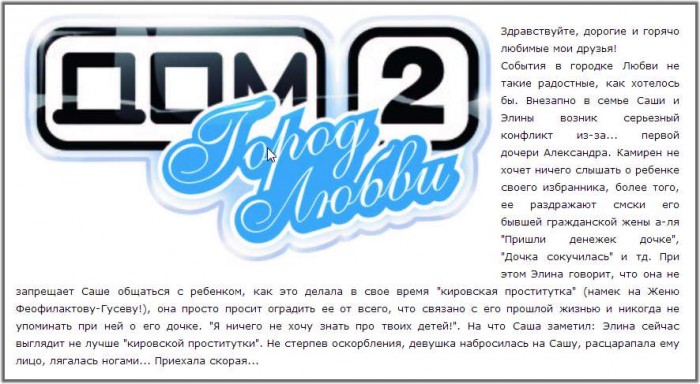 ДОМ 2
Город Любви

Здравствуйте, дорогие и горячо любимые мои друзья!

События в городке Любви не такие радостные, как хотелось бы. Внезапно в семье Саши и Элины возник серьезный конфликт из-за... первой дочери Александра. Камирен не хочет ничего слышать о ребенке своего избранника, более того, ее раздражают смски его бывшей гражданской жены а-ля "Пришли денежек дочке", "Дочка сокучилась" и тд. При этом Элина говорит, что она не запрещает Саше общаться с ребенком, как это делала в свое время "кировская проститутка" (намек на Женю Феофилактову-Гусеву!), она просто просит оградить ее от всего, что связано с его прошлой жизнью и никогда не упоминать при ней о его дочке. "Я ничего не хочу знать про твоих детей!". На что Саша заметил: Элина сейчас выглядит не лучше "кировской проститутки". Не стерпев оскорбления, девушка набросилась на Сашу, расцарапала ему лицо, лягалась ногами... Приехала скорая...